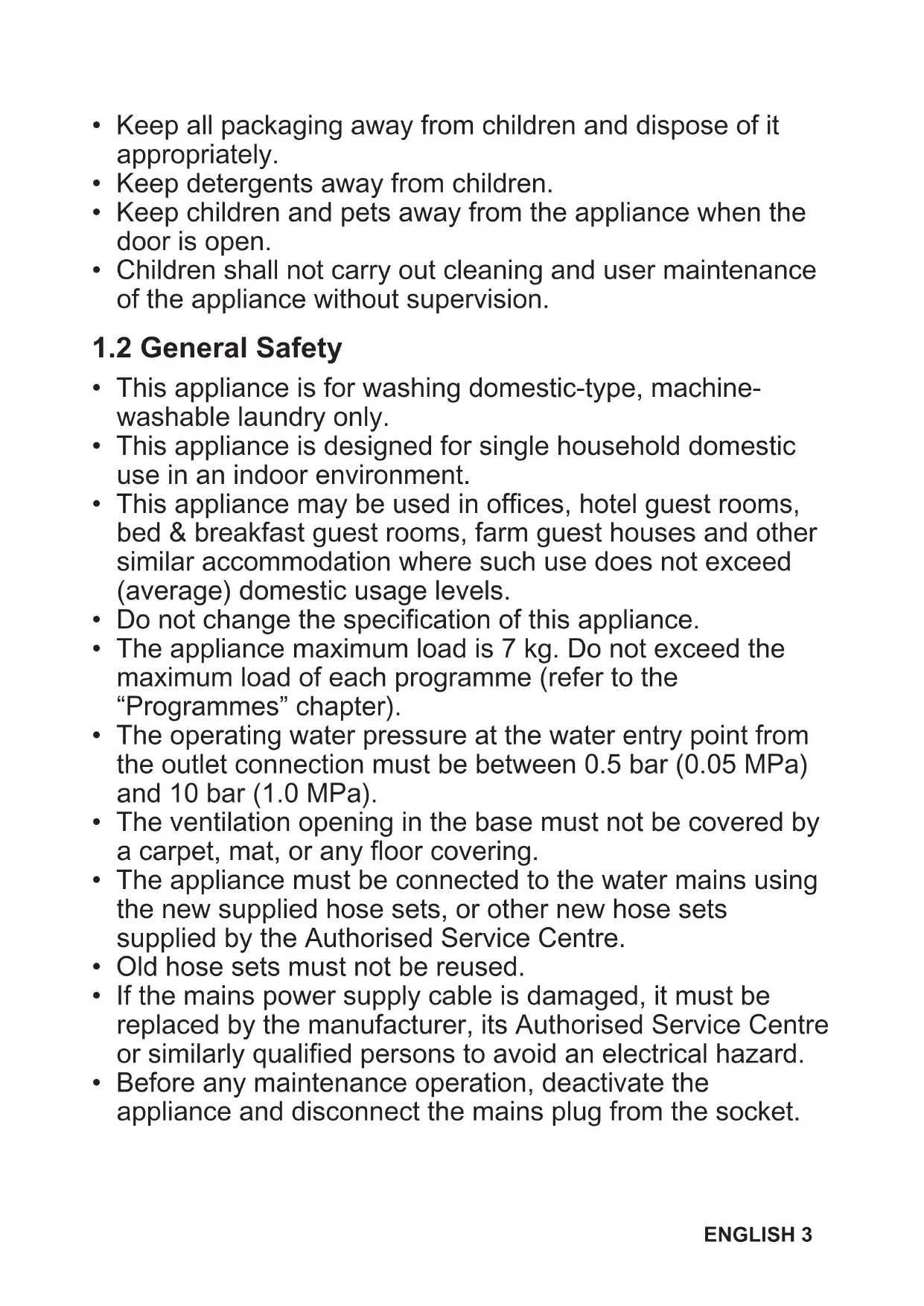 • Keep all packaging away from children and dispose of it appropriately.
• Keep detergents away from children.
• Keep children and pets away from the appliance when the door is open.
• Children shall not carry out cleaning and user maintenance of the appliance without supervision.

1.2 General Safety

• This appliance is for washing domestic-type, machine-washable laundry only.
• This appliance is designed for single household domestic use in an indoor environment.
• This appliance may be used in offices, hotel guest rooms, bed & breakfast guest rooms, farm guest houses and other similar accommodation where such use does not exceed (average) domestic usage levels.
• Do not change the specification of this appliance.
• The appliance maximum load is 7 kg. Do not exceed the maximum load of each programme (refer to the “Programmes” chapter).
• The operating water pressure at the water entry point from the outlet connection must be between 0.5 bar (0.05 MPa) and 10 bar (1.0 MPa).
• The ventilation opening in the base must not be covered by a carpet, mat, or any floor covering.
• The appliance must be connected to the water mains using the new supplied hose sets, or other new hose sets supplied by the Authorised Service Centre.
• Old hose sets must not be reused.
• If the mains power supply cable is damaged, it must be replaced by the manufacturer, its Authorised Service Centre or similarly qualified persons to avoid an electrical hazard.
• Before any maintenance operation, deactivate the appliance and disconnect the mains plug from the socket.

ENGLISH 3